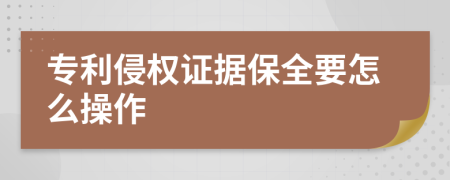 专利侵权证据保全要怎么操作